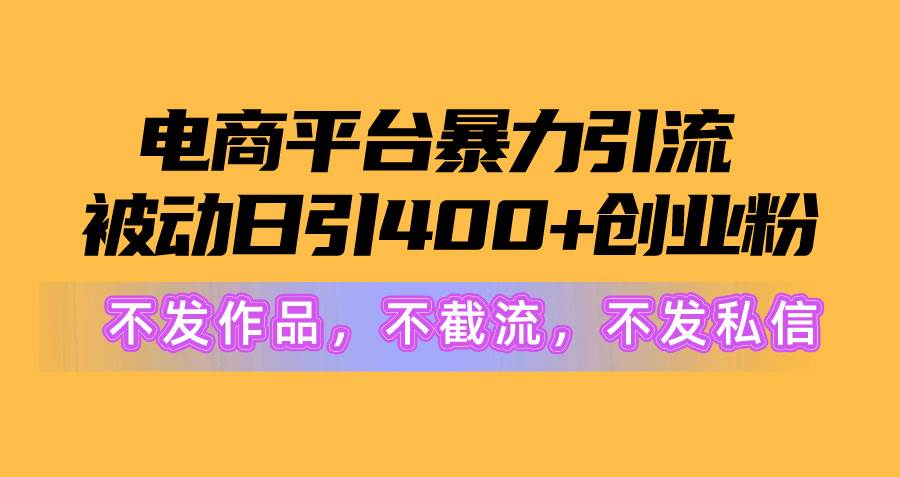 电商平台暴力引流
被动日引400+创业粉

不发作品，不截流，不发私信